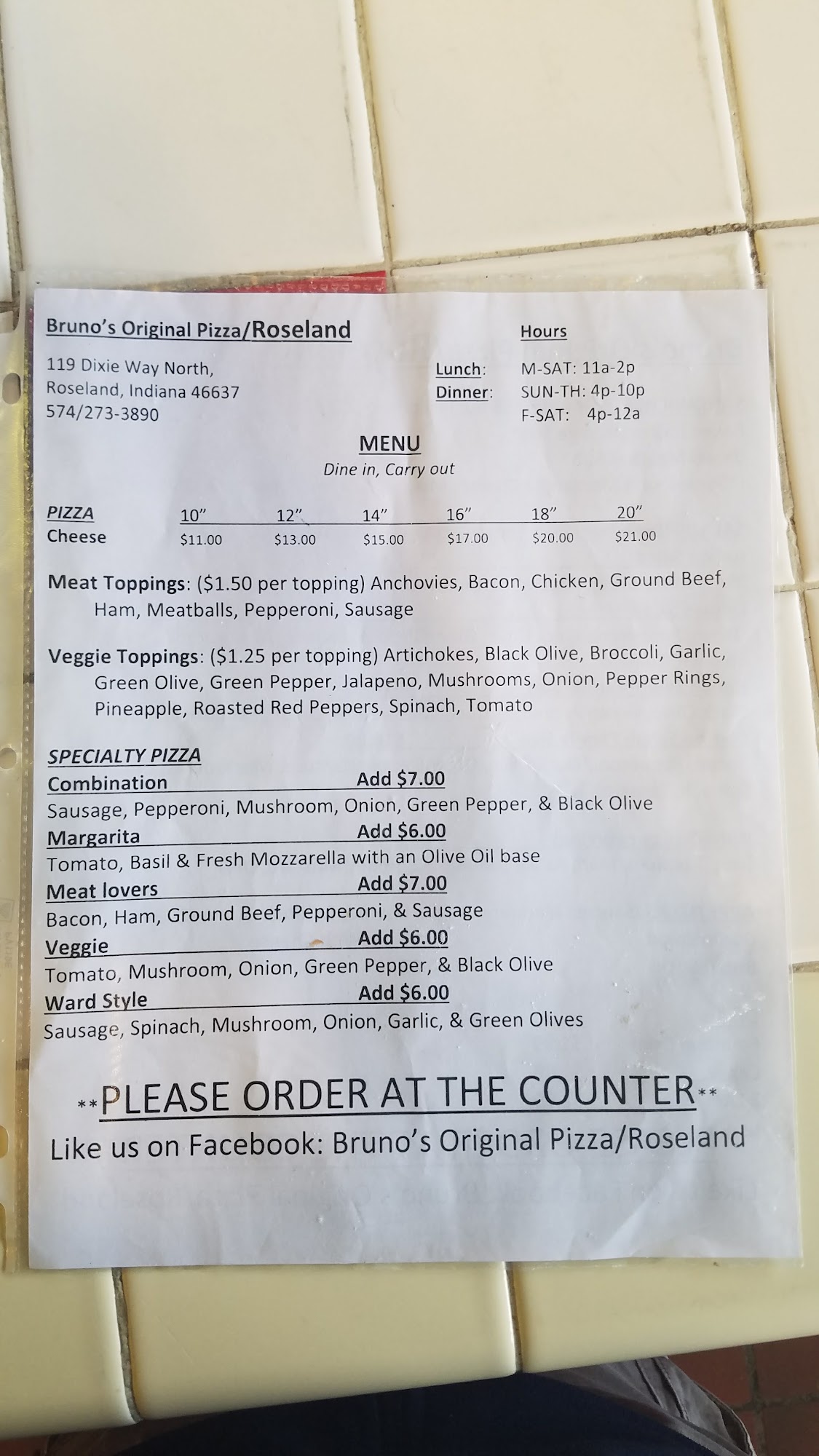 Bruno's Original Pizza/Roseland

119 Dixie Way North,
Roseland, Indiana 46637
574/273-3890

Hours
Lunch: M-SAT: 11a-2p
Dinner: SUN-TH: 4p-10p
F-SAT: 4p-12a

MENU
Dine in, Carry out

| PIZZA | 10" | 12" | 14" | 16" | 18" | 20" |
|---|---|---|---|---|---|---|
| Cheese | $11.00 | $13.00 | $15.00 | $17.00 | $20.00 | $21.00 |

Meat Toppings: ($1.50 per topping) Anchovies, Bacon, Chicken, Ground Beef, Ham, Meatballs, Pepperoni, Sausage

Veggie Toppings: ($1.25 per topping) Artichokes, Black Olive, Broccoli, Garlic, Green Olive, Green Pepper, Jalapeno, Mushrooms, Onion, Pepper Rings, Pineapple, Roasted Red Peppers, Spinach, Tomato

SPECIALTY PIZZA
Combination Add $7.00
Sausage, Pepperoni, Mushroom, Onion, Green Pepper, & Black Olive
Margarita Add $6.00
Tomato, Basil & Fresh Mozzarella with an Olive Oil base
Meat lovers Add $7.00
Bacon, Ham, Ground Beef, Pepperoni, & Sausage
Veggie Add $6.00
Tomato, Mushroom, Onion, Green Pepper, & Black Olive
Ward Style Add $6.00
Sausage, Spinach, Mushroom, Onion, Garlic, & Green Olives

**PLEASE ORDER AT THE COUNTER**
Like us on Facebook: Bruno's Original Pizza/Roseland